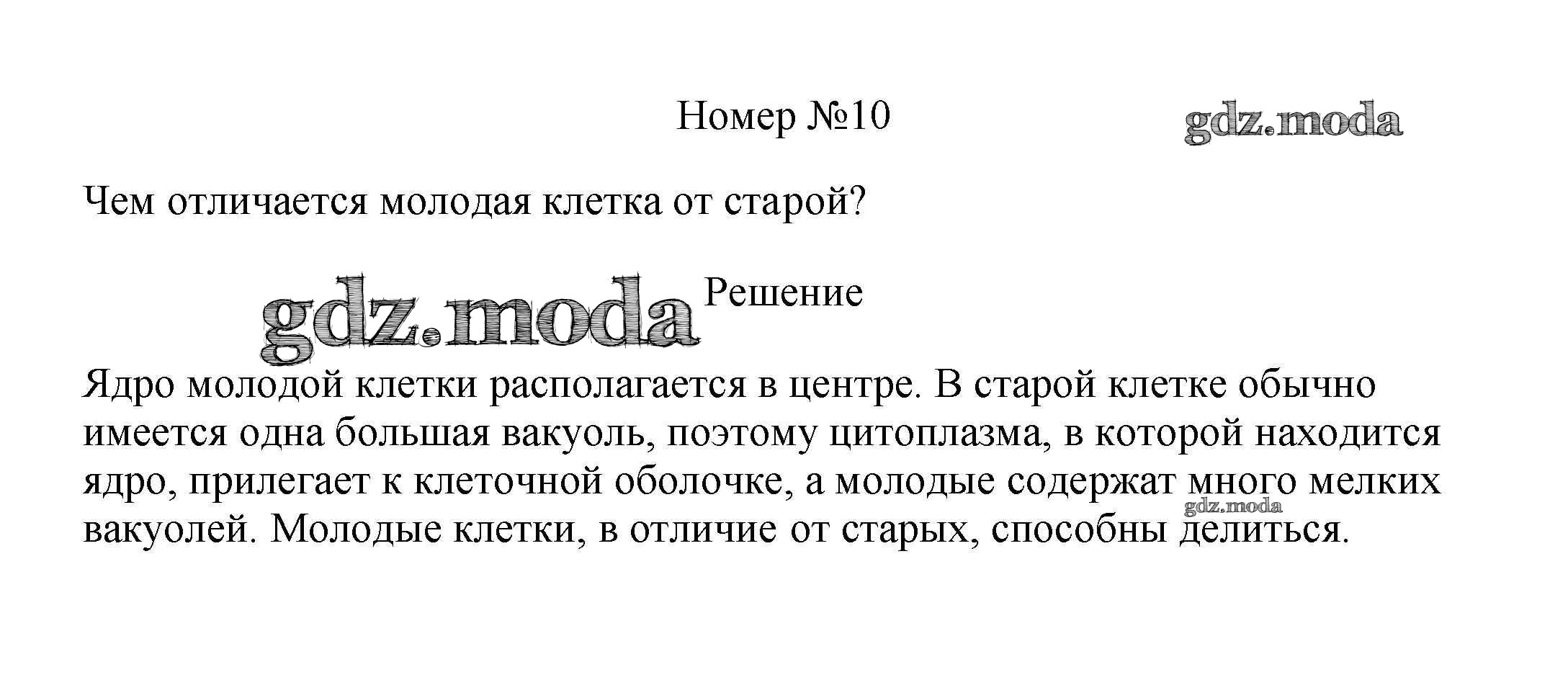 Номер №10

gdz.moda

Чем отличается молодая клетка от старой?

gdz.moda

Решение

Ядро молодой клетки располагается в центре. В старой клетке обычно имеется одна большая вакуоль, поэтому цитоплазма, в которой находится ядро, прилегает к клеточной оболочке, а молодые содержат много мелких вакуолей. Молодые клетки, в отличие от старых, способны делиться.

gdz.moda